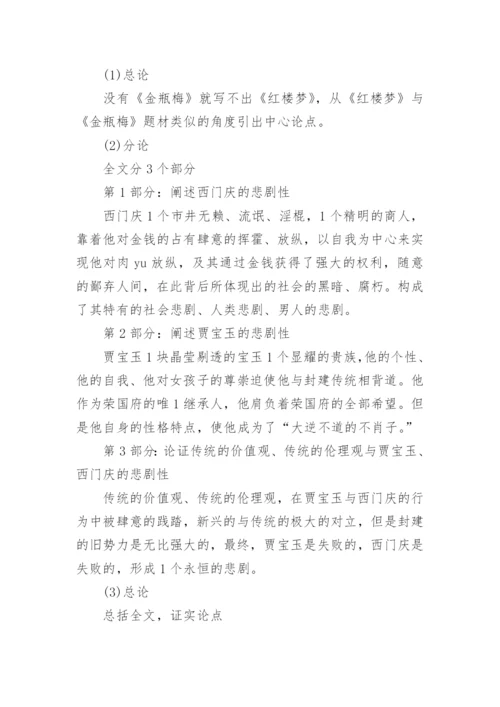 (1)总论

没有《金瓶梅》就写不出《红楼梦》，从《红楼梦》与《金瓶梅》题材类似的角度引出中心论点。

(2)分论

全文分 3 个部分

第 1 部分：阐述西门庆的悲剧性

西门庆 1 个市井无赖、流氓、淫棍，1 个精明的商人，靠着他对金钱的占有肆意的挥霍、放纵，以自我为中心来实现他对肉 yu 放纵，及其通过金钱获得了强大的权利，随意的鄙弃人间，在此背后所体现出的社会的黑暗、腐朽。构成了其特有的社会悲剧、人类悲剧、男人的悲剧。

第 2 部分：阐述贾宝玉的悲剧性

贾宝玉 1 块晶莹剔透的宝玉 1 个显耀的贵族,他的个性、他的自我、他对女孩子的尊崇迫使他与封建传统相背道。他作为荣国府的唯 1 继承人，他肩负着荣国府的全部希望。但是他自身的性格特点，使他成为了“大逆不道的不肖子。”

第 3 部分：论证传统的价值观、传统的伦理观与贾宝玉、西门庆的悲剧性

传统的价值观、传统的伦理观，在贾宝玉与西门庆的行为中被肆意的践踏，新兴的与传统的极大的对立，但是封建的旧势力是无比强大的，最终，贾宝玉是失败的，西门庆是失败的，形成 1 个永恒的悲剧。

(3)总论

总括全文，证实论点